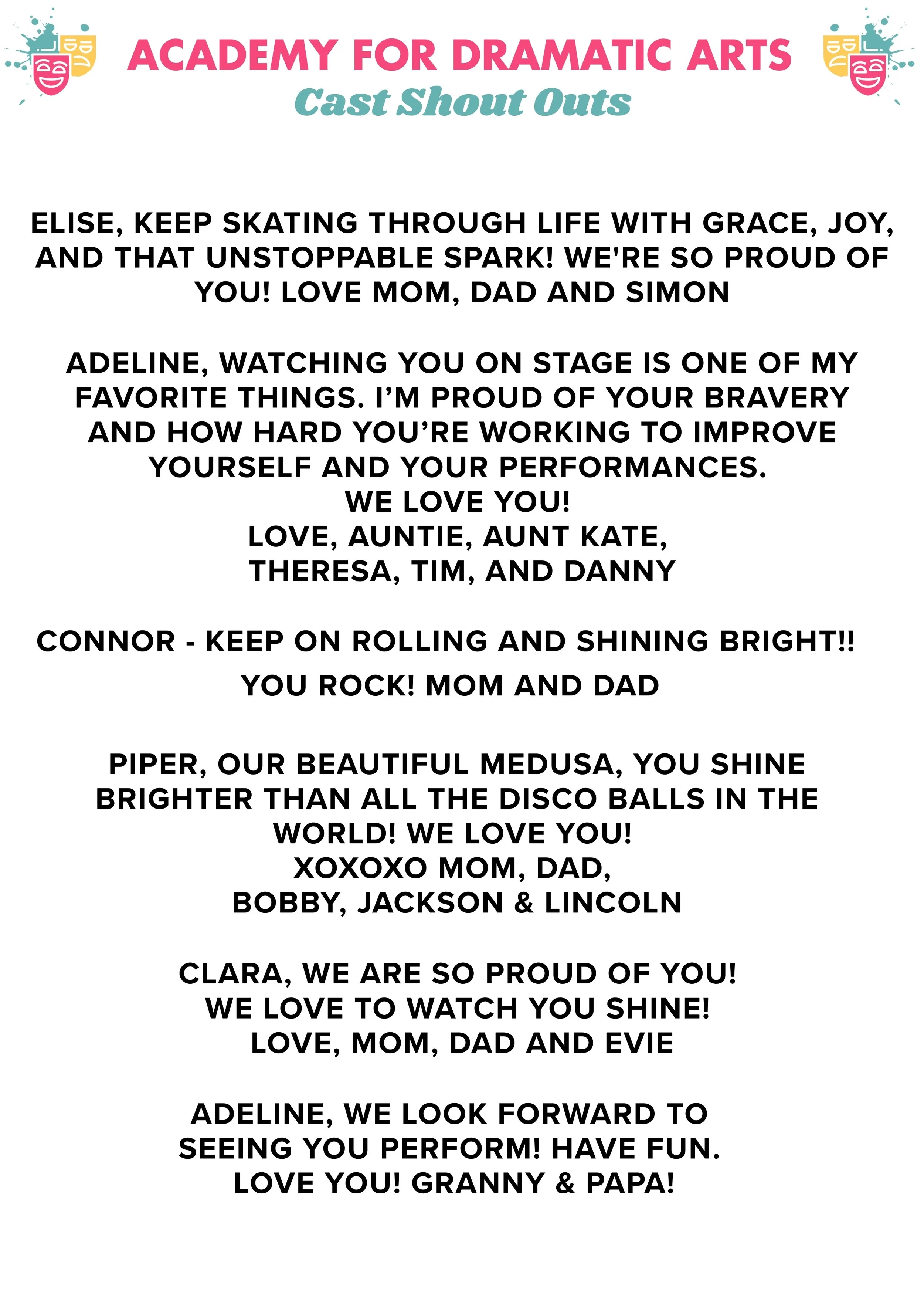 ACADEMY FOR DRAMATIC ARTS
Cast Shout Outs

ELISE, KEEP SKATING THROUGH LIFE WITH GRACE, JOY, AND THAT UNSTOPPABLE SPARK! WE'RE SO PROUD OF YOU! LOVE MOM, DAD AND SIMON

ADELINE, WATCHING YOU ON STAGE IS ONE OF MY FAVORITE THINGS. I'M PROUD OF YOUR BRAVERY AND HOW HARD YOU'RE WORKING TO IMPROVE YOURSELF AND YOUR PERFORMANCES.
WE LOVE YOU!
LOVE, AUNTIE, AUNT KATE,
THERESA, TIM, AND DANNY

CONNOR - KEEP ON ROLLING AND SHINING BRIGHT!!
YOU ROCK! MOM AND DAD

PIPER, OUR BEAUTIFUL MEDUSA, YOU SHINE BRIGHTER THAN ALL THE DISCO BALLS IN THE WORLD! WE LOVE YOU!
XOXOXO MOM, DAD,
BOBBY, JACKSON & LINCOLN

CLARA, WE ARE SO PROUD OF YOU!
WE LOVE TO WATCH YOU SHINE!
LOVE, MOM, DAD AND EVIE

ADELINE, WE LOOK FORWARD TO SEEING YOU PERFORM! HAVE FUN.
LOVE YOU! GRANNY & PAPA!